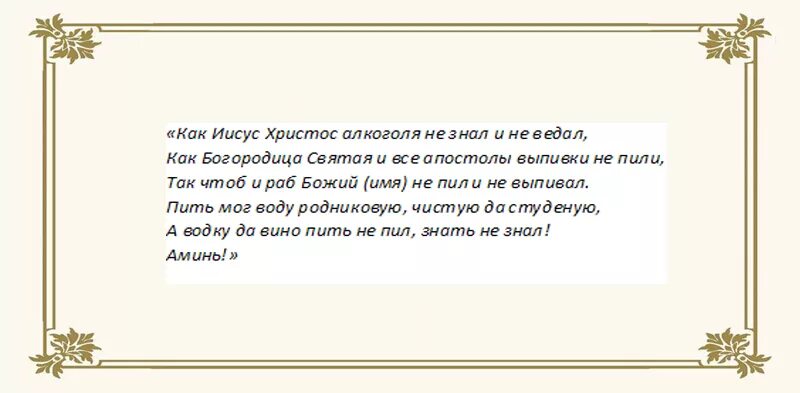 «Как Иисус Христос алкоголя не знал и не ведал,
Как Богородица Святая и все апостолы выпивки не пили,
Так чтоб и раб Божий (имя) не пил и не выпивал.
Пить мог воду родниковую, чистую да студеную,
А водку да вино пить не пил, знать не знал!
Аминь!»